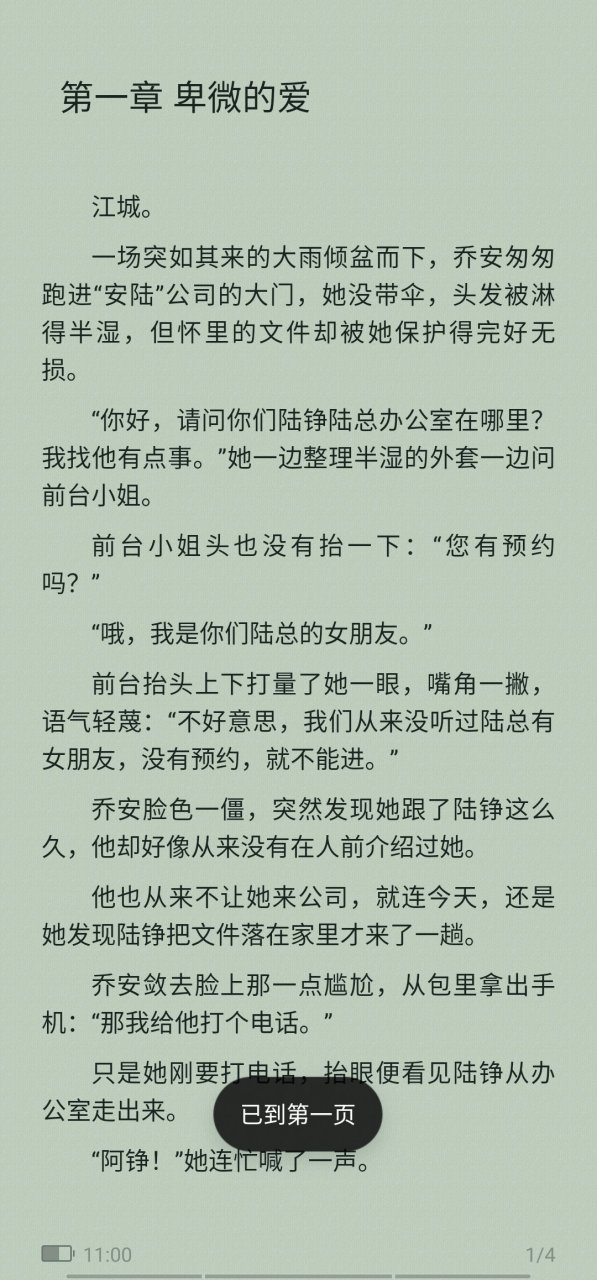 第一章 卑微的爱

江城。

一场突如其来的大雨倾盆而下，乔安匆匆跑进“安陆”公司的大门，她没带伞，头发被淋得半湿，但怀里的文件却被她保护得完好无损。

“你好，请问你们陆铮陆总办公室在哪里？我找他有点事。”她一边整理半湿的外套一边问前台小姐。

前台小姐头也没有抬一下：“您有预约吗？”

“哦，我是你们陆总的女朋友。”

前台抬头上下打量了她一眼，嘴角一撇，语气轻蔑：“不好意思，我们从来没听过陆总有女朋友，没有预约，就不能进。”

乔安脸色一僵，突然发现她跟了陆铮这么久，他却好像从来没有在人前介绍过她。

他也从来不让她来公司，就连今天，还是她发现陆铮把文件落在家里才来了一趟。

乔安敛去脸上那一点尴尬，从包里拿出手机：“那我给他打个电话。”

只是她刚要打电话，抬眼便看见陆铮从办公室走出来。

已到第一页

“阿铮！”她连忙喊了一声。

11:00

1/4